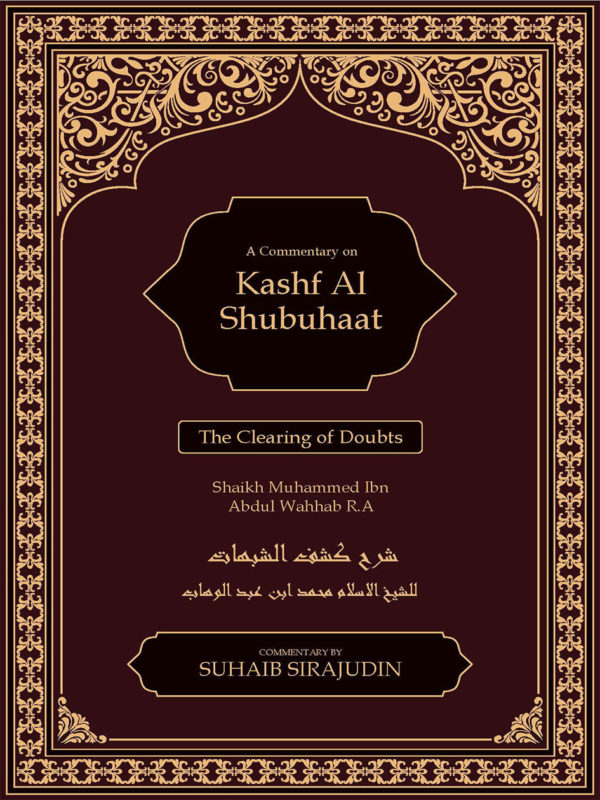 A Commentary on

Kashf Al Shubuhaat

The Clearing of Doubts

Shaikh Muhammed Ibn Abdul Wahhab R.A

شرح كشف الشبهات

للشيخ الاسلام محمد ابن عبد الوهاب

COMMENTARY BY
SUHAIB SIRAJUDIN